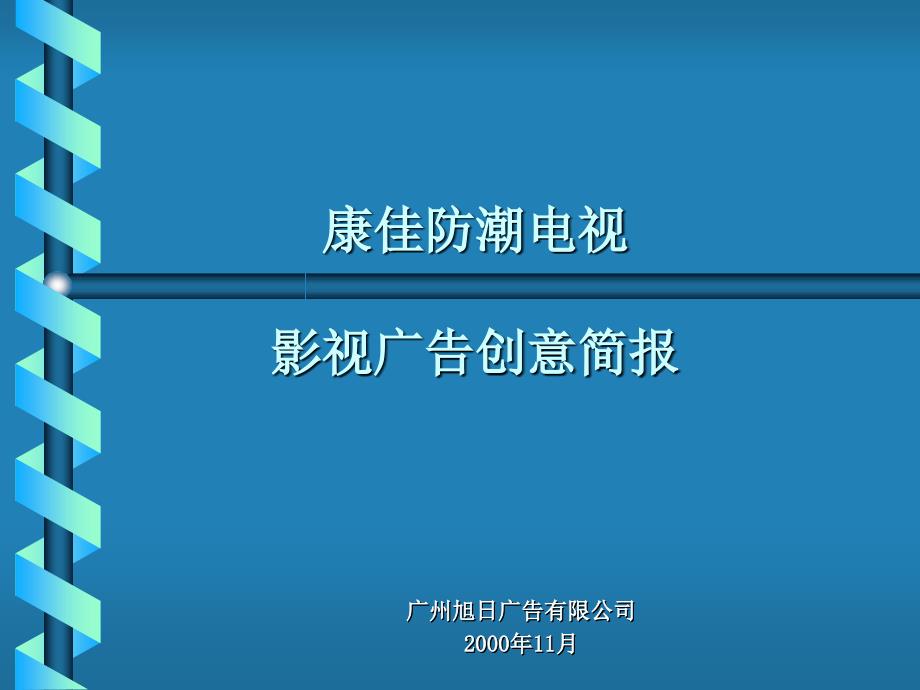 康佳防潮电视

影视广告创意简报

广州旭日广告有限公司
2000年11月